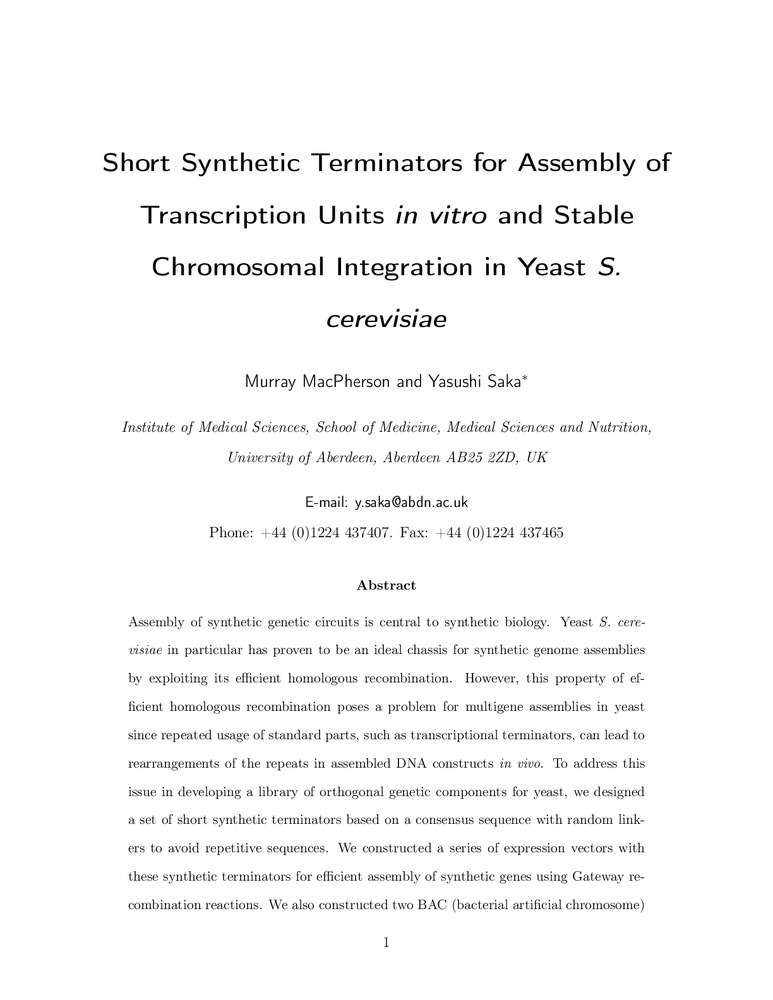 Short Synthetic Terminators for Assembly of Transcription Units in vitro and Stable Chromosomal Integration in Yeast S. cerevisiae

Murray MacPherson and Yasushi Saka*

Institute of Medical Sciences, School of Medicine, Medical Sciences and Nutrition, University of Aberdeen, Aberdeen AB25 2ZD, UK

E-mail: y.saka@abdn.ac.uk
Phone: +44 (0)1224 437407. Fax: +44 (0)1224 437465

Abstract

Assembly of synthetic genetic circuits is central to synthetic biology. Yeast S. cerevisiae in particular has proven to be an ideal chassis for synthetic genome assemblies by exploiting its efficient homologous recombination. However, this property of efficient homologous recombination poses a problem for multigene assemblies in yeast since repeated usage of standard parts, such as transcriptional terminators, can lead to rearrangements of the repeats in assembled DNA constructs in vivo. To address this issue in developing a library of orthogonal genetic components for yeast, we designed a set of short synthetic terminators based on a consensus sequence with random linkers to avoid repetitive sequences. We constructed a series of expression vectors with these synthetic terminators for efficient assembly of synthetic genes using Gateway recombination reactions. We also constructed two BAC (bacterial artificial chromosome)

1